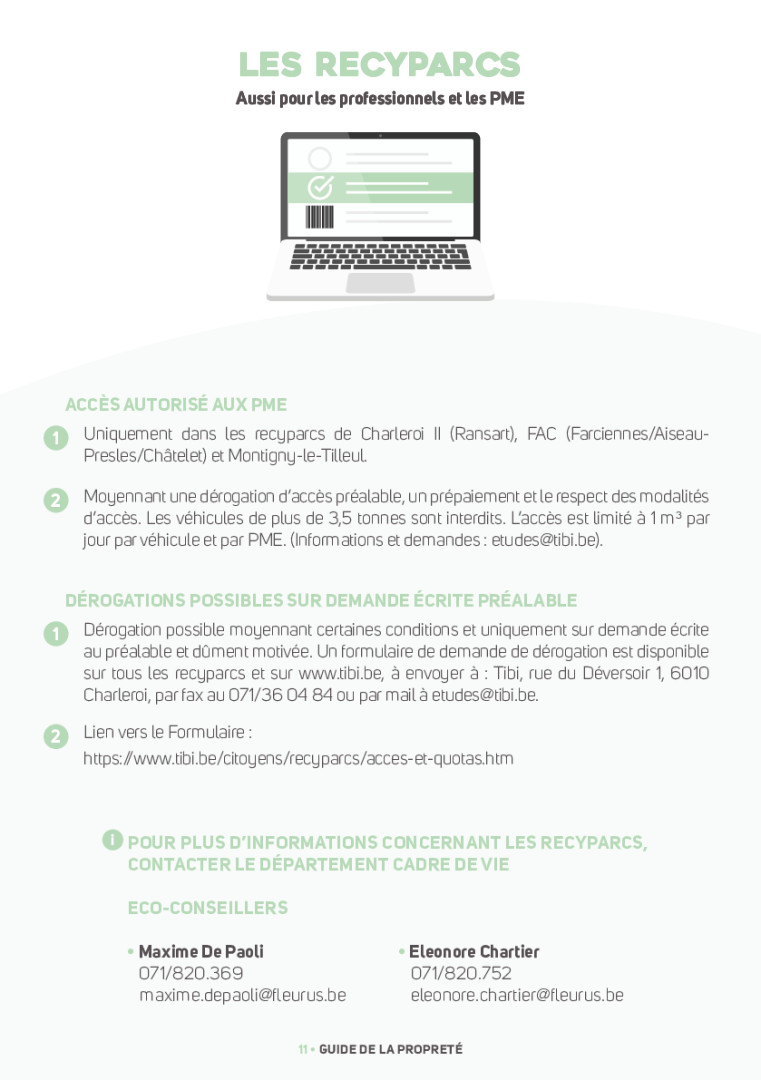 LES RECYPARCS

Aussi pour les professionnels et les PME

ACCÈS AUTORISÉ AUX PME

1 Uniquement dans les recyparcs de Charleroi II (Ransart), FAC (Farciennes/Aiseau-Presles/Châtelet) et Montigny-le-Tilleul.

2 Moyennant une dérogation d'accès préalable, un prépaiement et le respect des modalités d'accès. Les véhicules de plus de 3,5 tonnes sont interdits. L'accès est limité à 1 m³ par jour par véhicule et par PME. (Informations et demandes : etudes@tibi.be).

DÉROGATIONS POSSIBLES SUR DEMANDE ÉCRITE PRÉALABLE

1 Dérogation possible moyennant certaines conditions et uniquement sur demande écrite au préalable et dûment motivée. Un formulaire de demande de dérogation est disponible sur tous les recyparcs et sur www.tibi.be, à envoyer à : Tibi, rue du Déversoir 1, 6010 Charleroi, par fax au 071/36 04 84 ou par mail à etudes@tibi.be.

2 Lien vers le Formulaire :
https://www.tibi.be/citoyens/recyparcs/acces-et-quotas.htm

i POUR PLUS D'INFORMATIONS CONCERNANT LES RECYPARCS, CONTACTER LE DÉPARTEMENT CADRE DE VIE

ECO-CONSEILLERS

• Maxime De Paoli
071/820.369
maxime.depaoli@fleurus.be

• Eleonore Chartier
071/820.752
eleonore.chartier@fleurus.be

11 • GUIDE DE LA PROPRETÉ